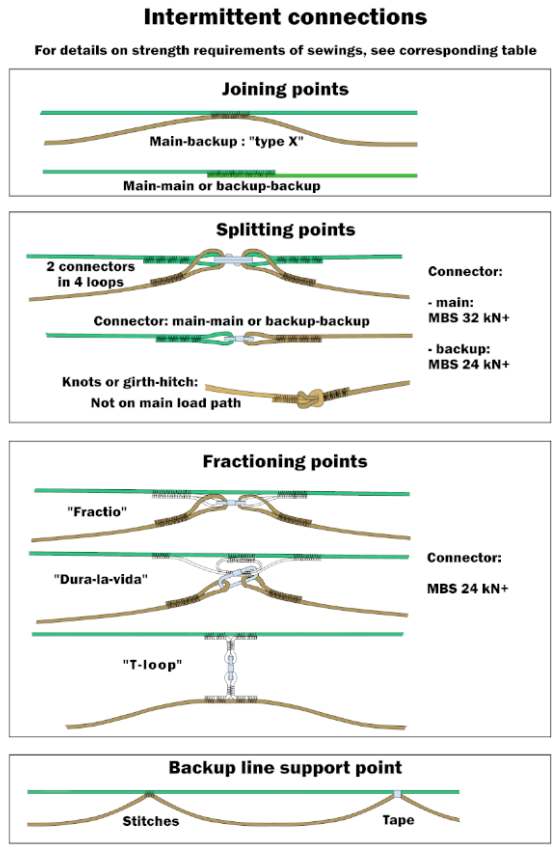 Intermittent connections

For details on strength requirements of sewings, see corresponding table

Joining points

Main-backup : "type X"

Main-main or backup-backup

Splitting points

2 connectors in 4 loops

Connector: main-main or backup-backup

Knots or girth-hitch: Not on main load path

Connector:

- main: MBS 32 kN+

- backup: MBS 24 kN+

Fractioning points

"Fractio"

"Dura-la-vida"

"T-loop"

Connector:

MBS 24 kN+

Backup line support point

Stitches

Tape